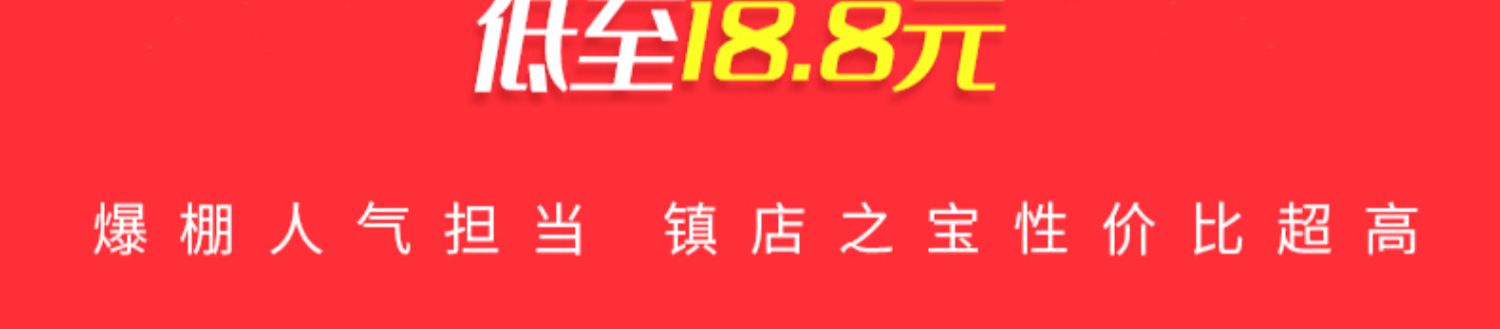 低至18.8元

爆棚人气担当 镇店之宝性价比超高